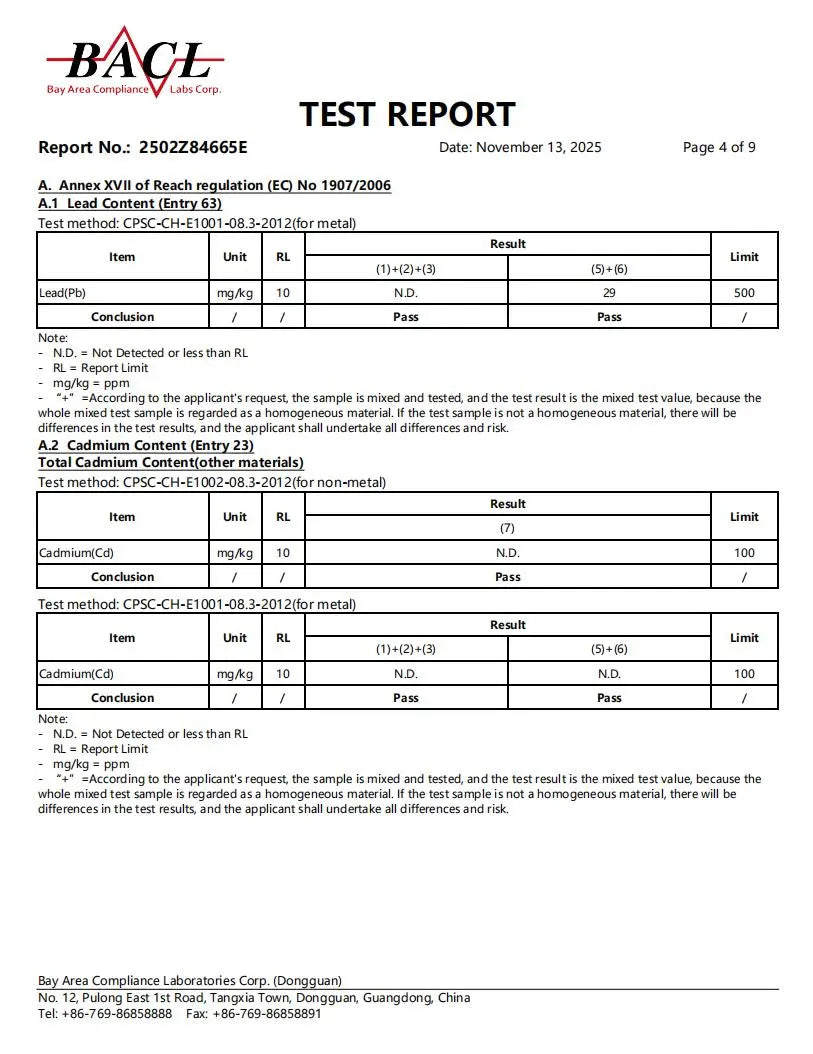 BACL
Bay Area Compliance Labs Corp.

TEST REPORT

Report No.: 2502Z84665E

Date: November 13, 2025

Page 4 of 9

A. Annex XVII of Reach regulation (EC) No 1907/2006

A.1 Lead Content (Entry 63)

Test method: CPSC-CH-E1001-08.3-2012(for metal)

| Item | Unit | RL | Result | | Limit |
|---|---|---|---|---|---|
| | | | (1)+(2)+(3) | (5)+(6) | |
| Lead(Pb) | mg/kg | 10 | N.D. | 29 | 500 |
| Conclusion | / | / | Pass | Pass | / |

Note:
- N.D. = Not Detected or less than RL
- RL = Report Limit
- mg/kg = ppm
- "+" =According to the applicant's request, the sample is mixed and tested, and the test result is the mixed test value, because the whole mixed test sample is regarded as a homogeneous material. If the test sample is not a homogeneous material, there will be differences in the test results, and the applicant shall undertake all differences and risk.

A.2 Cadmium Content (Entry 23)

Total Cadmium Content(other materials)

Test method: CPSC-CH-E1002-08.3-2012(for non-metal)

| Item | Unit | RL | Result | Limit |
|---|---|---|---|---|
| | | | (7) | |
| Cadmium(Cd) | mg/kg | 10 | N.D. | 100 |
| Conclusion | / | / | Pass | / |

Test method: CPSC-CH-E1001-08.3-2012(for metal)

| Item | Unit | RL | Result | | Limit |
|---|---|---|---|---|---|
| | | | (1)+(2)+(3) | (5)+(6) | |
| Cadmium(Cd) | mg/kg | 10 | N.D. | N.D. | 100 |
| Conclusion | / | / | Pass | Pass | / |

Note:
- N.D. = Not Detected or less than RL
- RL = Report Limit
- mg/kg = ppm
- "+" =According to the applicant's request, the sample is mixed and tested, and the test result is the mixed test value, because the whole mixed test sample is regarded as a homogeneous material. If the test sample is not a homogeneous material, there will be differences in the test results, and the applicant shall undertake all differences and risk.

Bay Area Compliance Laboratories Corp. (Dongguan)
No. 12, Pulong East 1st Road, Tangxia Town, Dongguan, Guangdong, China
Tel: +86-769-86858888 Fax: +86-769-86858891